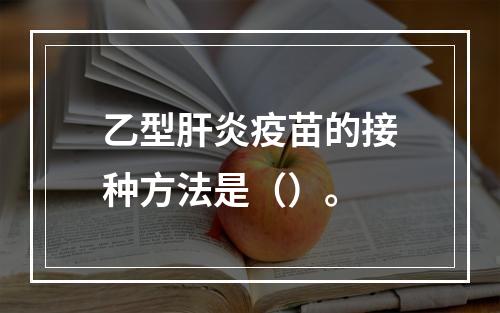 乙型肝炎疫苗的接种方法是（）。